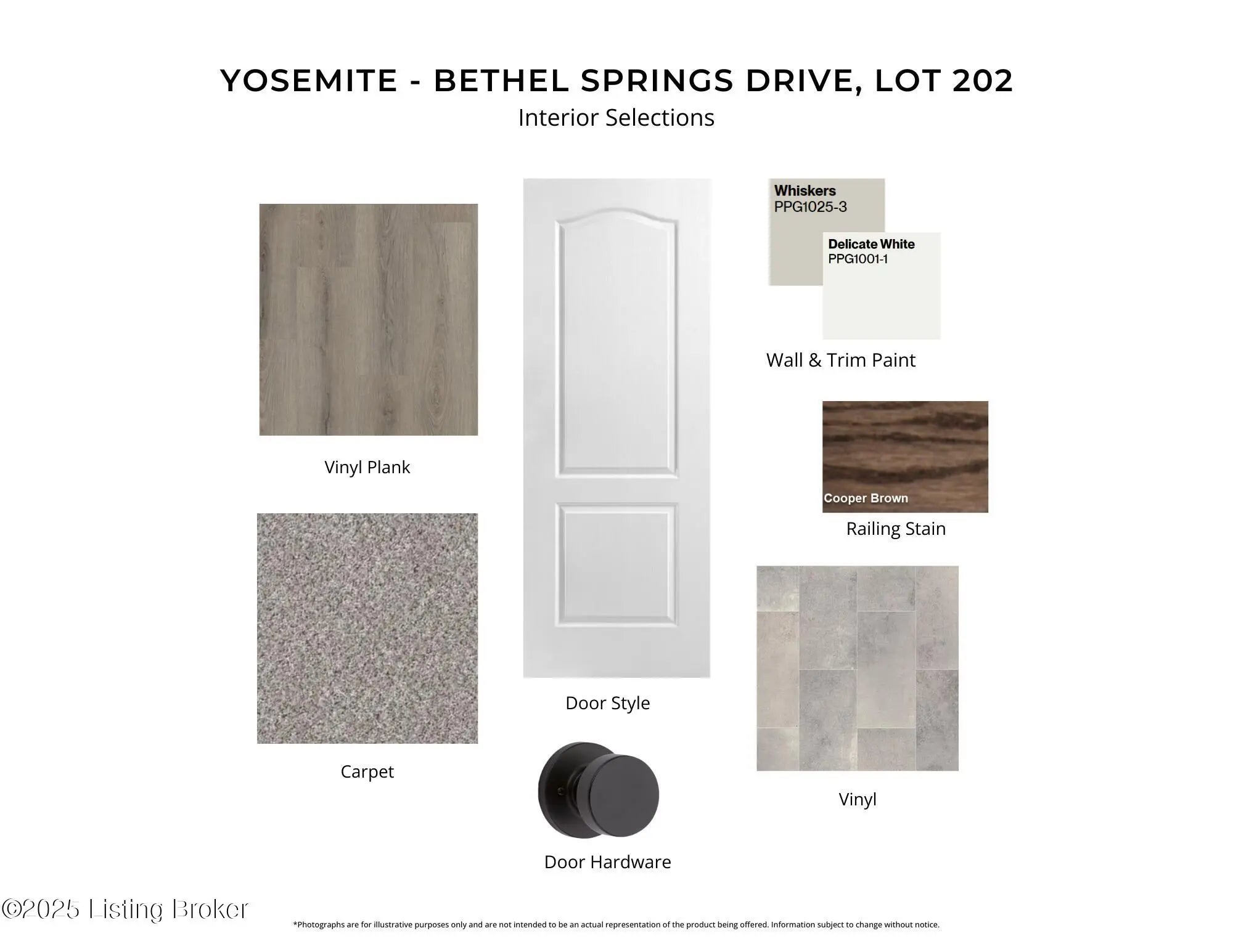 YOSEMITE - BETHEL SPRINGS DRIVE, LOT 202
Interior Selections

Vinyl Plank

Carpet

Door Style

Door Hardware

Whiskers
PPG1025-3

Delicate White
PPG1001-1

Wall & Trim Paint

Cooper Brown

Railing Stain

Vinyl

*Photographs are for illustrative purposes only and are not intended to be an actual representation of the product being offered. Information subject to change without notice.

©2025 Listing Broker